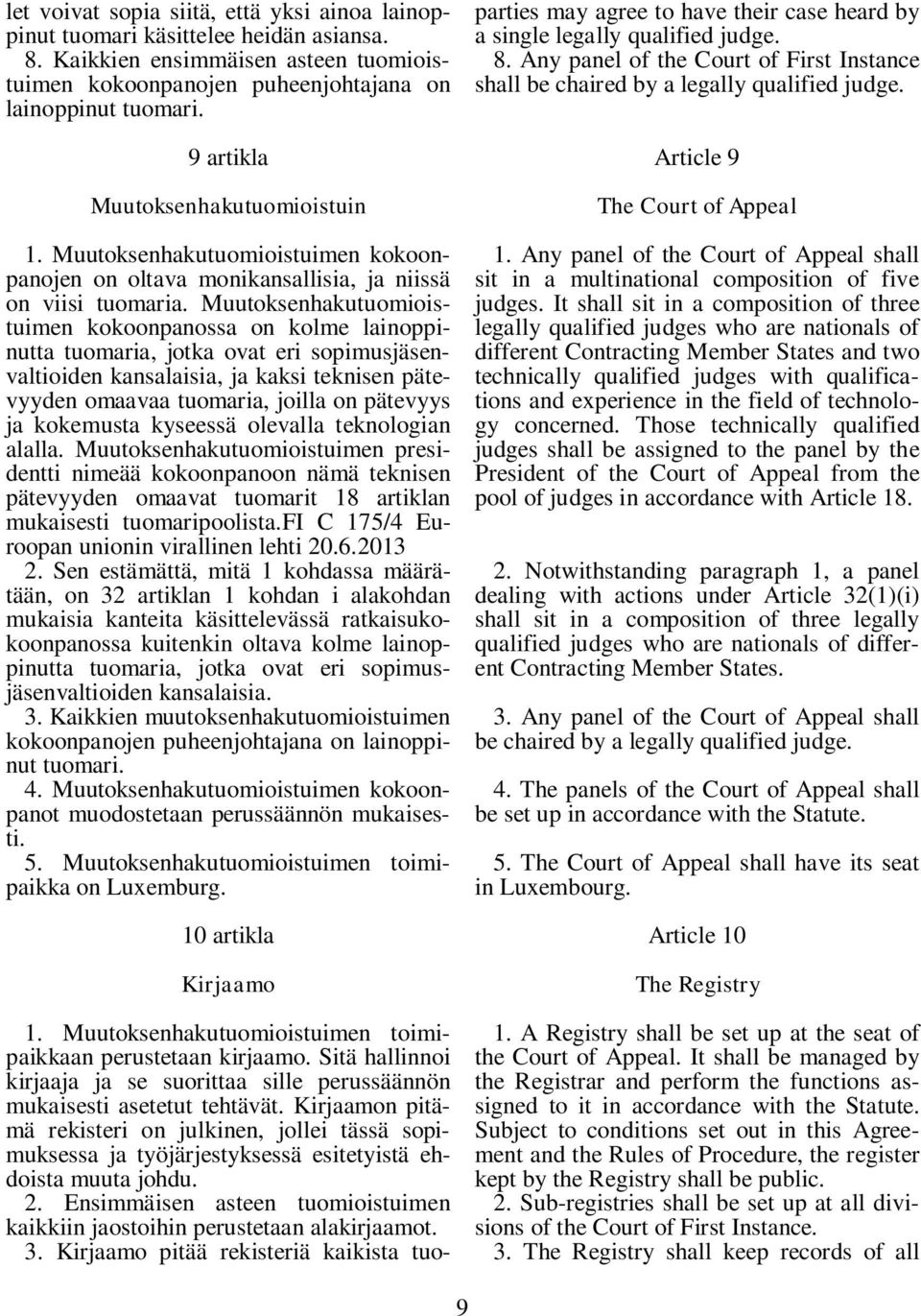 let voivat sopia siitä, että yksi ainoa lainoppinut tuomari käsittelee heidän asiansa.
8. Kaikkien ensimmäisen asteen tuomioistuimen kokoonpanojen puheenjohtajana on lainoppinut tuomari.

9 artikla

Muutoksenhakutuomioistuin

1. Muutoksenhakutuomioistuimen kokoonpanojen on oltava monikansallisia, ja niissä on viisi tuomaria. Muutoksenhakutuomioistuimen kokoonpanossa on kolme lainoppinutta tuomaria, jotka ovat eri sopimusjäsenvaltioiden kansalaisia, ja kaksi teknisen pätevyyden omaavaa tuomaria, joilla on pätevyys ja kokemusta kyseessä olevalla teknologian alalla. Muutoksenhakutuomioistuimen presidentti nimeää kokoonpanoon nämä teknisen pätevyyden omaavat tuomarit 18 artiklan mukaisesti tuomaripoolista.FI C 175/4 Euroopan unionin virallinen lehti 20.6.2013
2. Sen estämättä, mitä 1 kohdassa määrätään, on 32 artiklan 1 kohdan i alakohdan mukaisia kanteita käsittelevässä ratkaisukokoonpanossa kuitenkin oltava kolme lainoppinutta tuomaria, jotka ovat eri sopimusjäsenvaltioiden kansalaisia.
3. Kaikkien muutoksenhakutuomioistuimen kokoonpanojen puheenjohtajana on lainoppinut tuomari.
4. Muutoksenhakutuomioistuimen kokoonpanot muodostetaan perussäännön mukaisesti.
5. Muutoksenhakutuomioistuimen toimipaikka on Luxemburg.

10 artikla

Kirjaamo

1. Muutoksenhakutuomioistuimen toimipaikkaan perustetaan kirjaamo. Sitä hallinnoi kirjaaja ja se suorittaa sille perussäännön mukaisesti asetetut tehtävät. Kirjaamon pitämä rekisteri on julkinen, jollei tässä sopimuksessa ja työjärjestyksessä esitetyistä ehdoista muuta johdu.
2. Ensimmäisen asteen tuomioistuimen kaikkiin jaostoihin perustetaan alakirjaamot.
3. Kirjaamo pitää rekisteriä kaikista tuo-

parties may agree to have their case heard by a single legally qualified judge.
8. Any panel of the Court of First Instance shall be chaired by a legally qualified judge.

Article 9

The Court of Appeal

1. Any panel of the Court of Appeal shall sit in a multinational composition of five judges. It shall sit in a composition of three legally qualified judges who are nationals of different Contracting Member States and two technically qualified judges with qualifications and experience in the field of technology concerned. Those technically qualified judges shall be assigned to the panel by the President of the Court of Appeal from the pool of judges in accordance with Article 18.

2. Notwithstanding paragraph 1, a panel dealing with actions under Article 32(1)(i) shall sit in a composition of three legally qualified judges who are nationals of different Contracting Member States.

3. Any panel of the Court of Appeal shall be chaired by a legally qualified judge.

4. The panels of the Court of Appeal shall be set up in accordance with the Statute.

5. The Court of Appeal shall have its seat in Luxembourg.

Article 10

The Registry

1. A Registry shall be set up at the seat of the Court of Appeal. It shall be managed by the Registrar and perform the functions assigned to it in accordance with the Statute. Subject to conditions set out in this Agreement and the Rules of Procedure, the register kept by the Registry shall be public.
2. Sub-registries shall be set up at all divisions of the Court of First Instance.
3. The Registry shall keep records of all

9